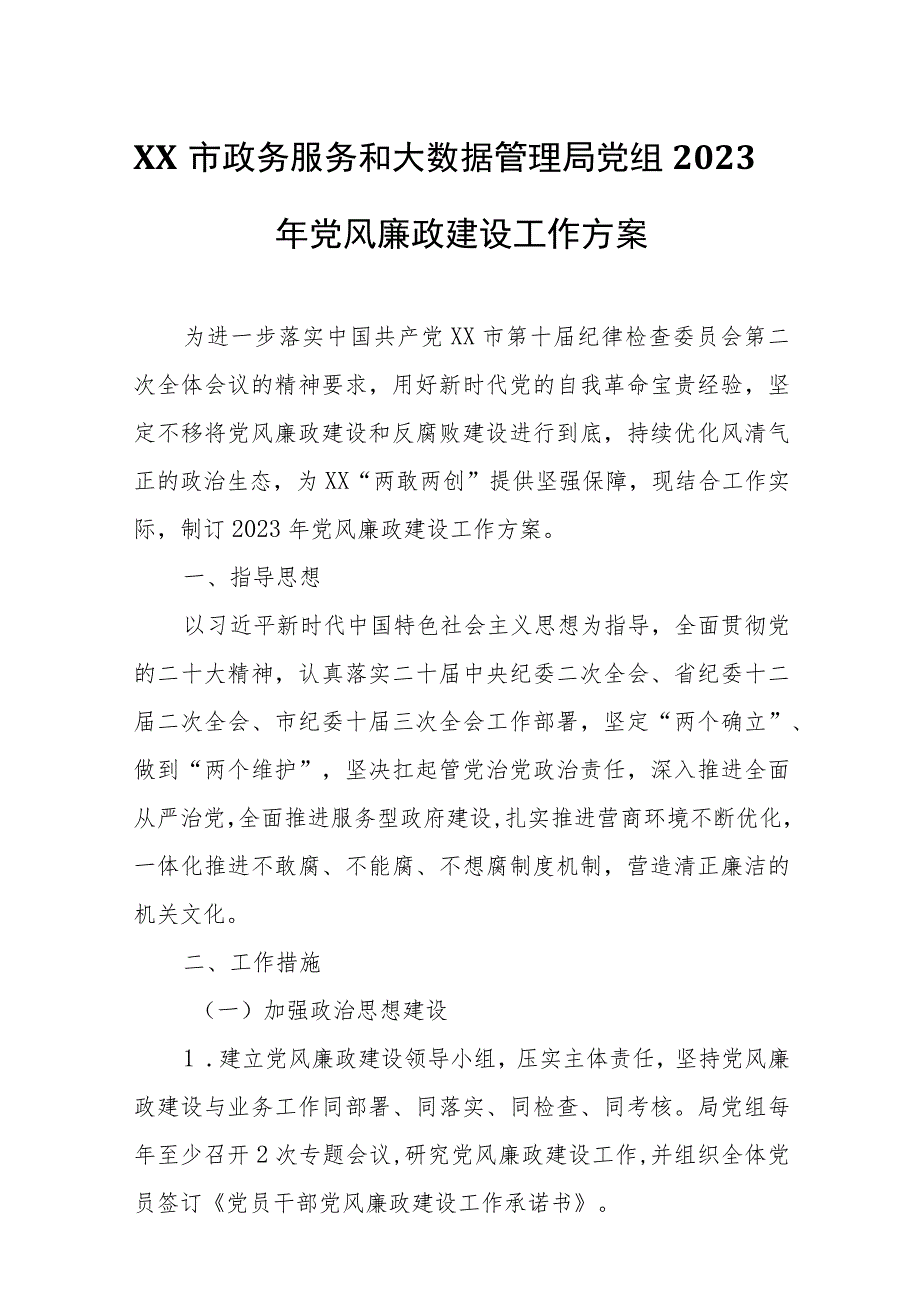 XX 市政务服务和大数据管理局党组 2023 年党风廉政建设工作方案

为进一步落实中国共产党 XX 市第十届纪律检查委员会第二次全体会议的精神要求，用好新时代党的自我革命宝贵经验，坚定不移将党风廉政建设和反腐败建设进行到底，持续优化风清气正的政治生态，为 XX“两敢两创”提供坚强保障，现结合工作实际，制订 2023 年党风廉政建设工作方案。

一、指导思想

以习近平新时代中国特色社会主义思想为指导，全面贯彻党的二十大精神，认真落实二十届中央纪委二次全会、省纪委十二届二次全会、市纪委十届三次全会工作部署，坚定“两个确立”、做到“两个维护”，坚决扛起管党治党政治责任，深入推进全面从严治党，全面推进服务型政府建设，扎实推进营商环境不断优化，一体化推进不敢腐、不能腐、不想腐制度机制，营造清正廉洁的机关文化。

二、工作措施

（一）加强政治思想建设

1．建立党风廉政建设领导小组，压实主体责任，坚持党风廉政建设与业务工作同部署、同落实、同检查、同考核。局党组每年至少召开 2 次专题会议，研究党风廉政建设工作，并组织全体党员签订《党员干部党风廉政建设工作承诺书》。